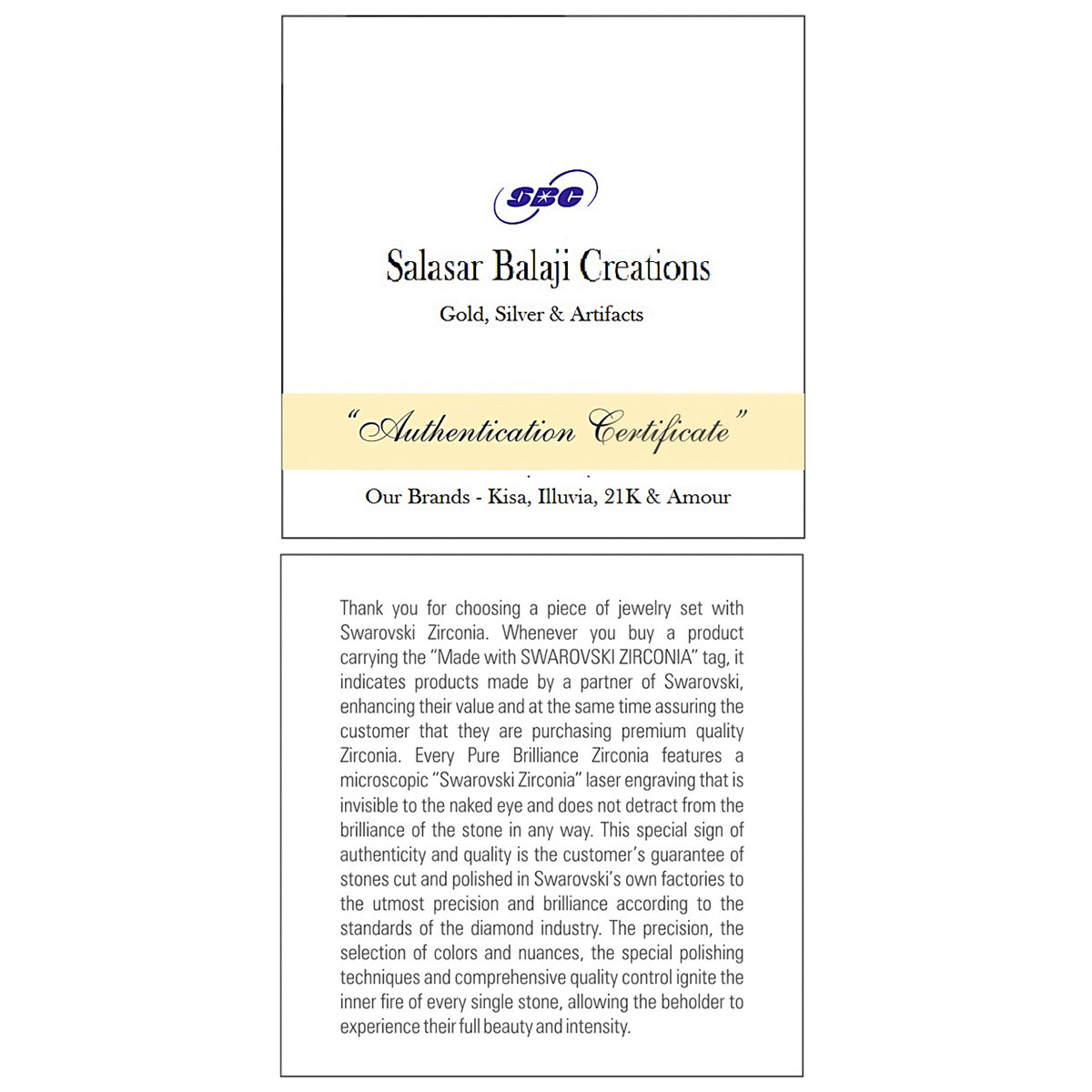 SBC

Salasar Balaji Creations

Gold, Silver & Artifacts

"Authentication Certificate"

Our Brands - Kisa, Illuvia, 21K & Amour

Thank you for choosing a piece of jewelry set with Swarovski Zirconia. Whenever you buy a product carrying the "Made with SWAROVSKI ZIRCONIA" tag, it indicates products made by a partner of Swarovski, enhancing their value and at the same time assuring the customer that they are purchasing premium quality Zirconia. Every Pure Brilliance Zirconia features a microscopic "Swarovski Zirconia" laser engraving that is invisible to the naked eye and does not detract from the brilliance of the stone in any way. This special sign of authenticity and quality is the customer's guarantee of stones cut and polished in Swarovski's own factories to the utmost precision and brilliance according to the standards of the diamond industry. The precision, the selection of colors and nuances, the special polishing techniques and comprehensive quality control ignite the inner fire of every single stone, allowing the beholder to experience their full beauty and intensity.